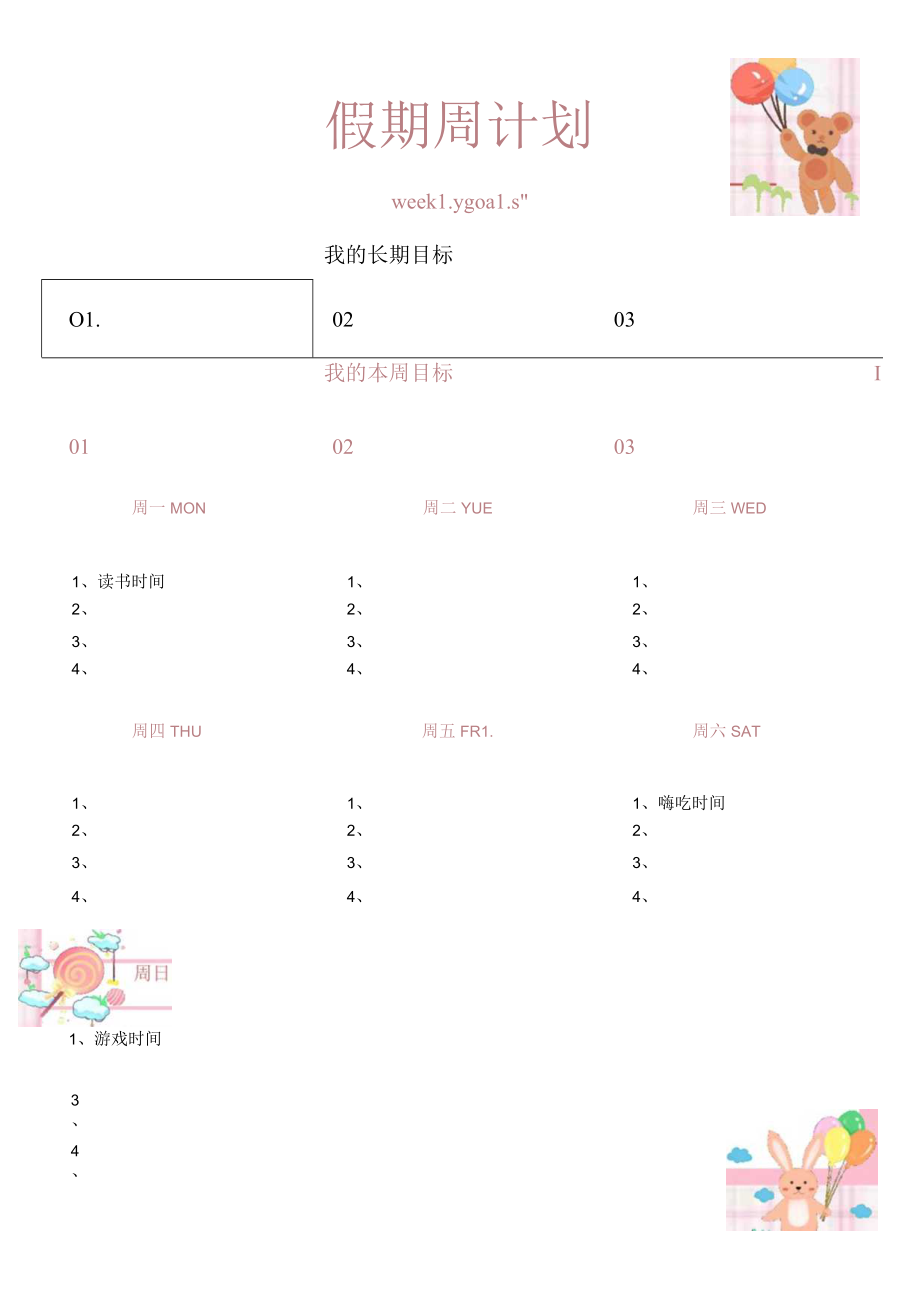 假期周计划

week1.ygoa1.s"

我的长期目标

O1.

02

03

我的本周目标

I

01

02

03

周一 MON

1、读书时间
2、
3、
4、

周二 YUE

1、
2、
3、
4、

周三 WED

1、
2、
3、
4、

周四 THU

1、
2、
3、
4、

周五 FR1.

1、
2、
3、
4、

周六 SAT

1、嗨吃时间
2、
3、
4、

周日

1、游戏时间

3
、
4
、